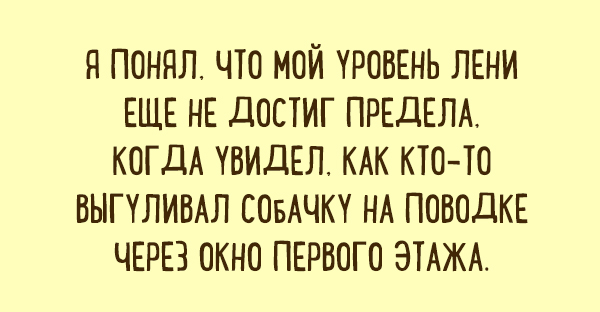 Я ПОНЯЛ, ЧТО МОЙ УРОВЕНЬ ЛЕНИ ЕЩЕ НЕ ДОСТИГ ПРЕДЕЛА, КОГДА УВИДЕЛ, КАК КТО-ТО ВЫГУЛИВАЛ СОБАЧКУ НА ПОВОДКЕ ЧЕРЕЗ ОКНО ПЕРВОГО ЭТАЖА.